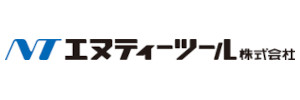 NT エヌティーツール株式会社